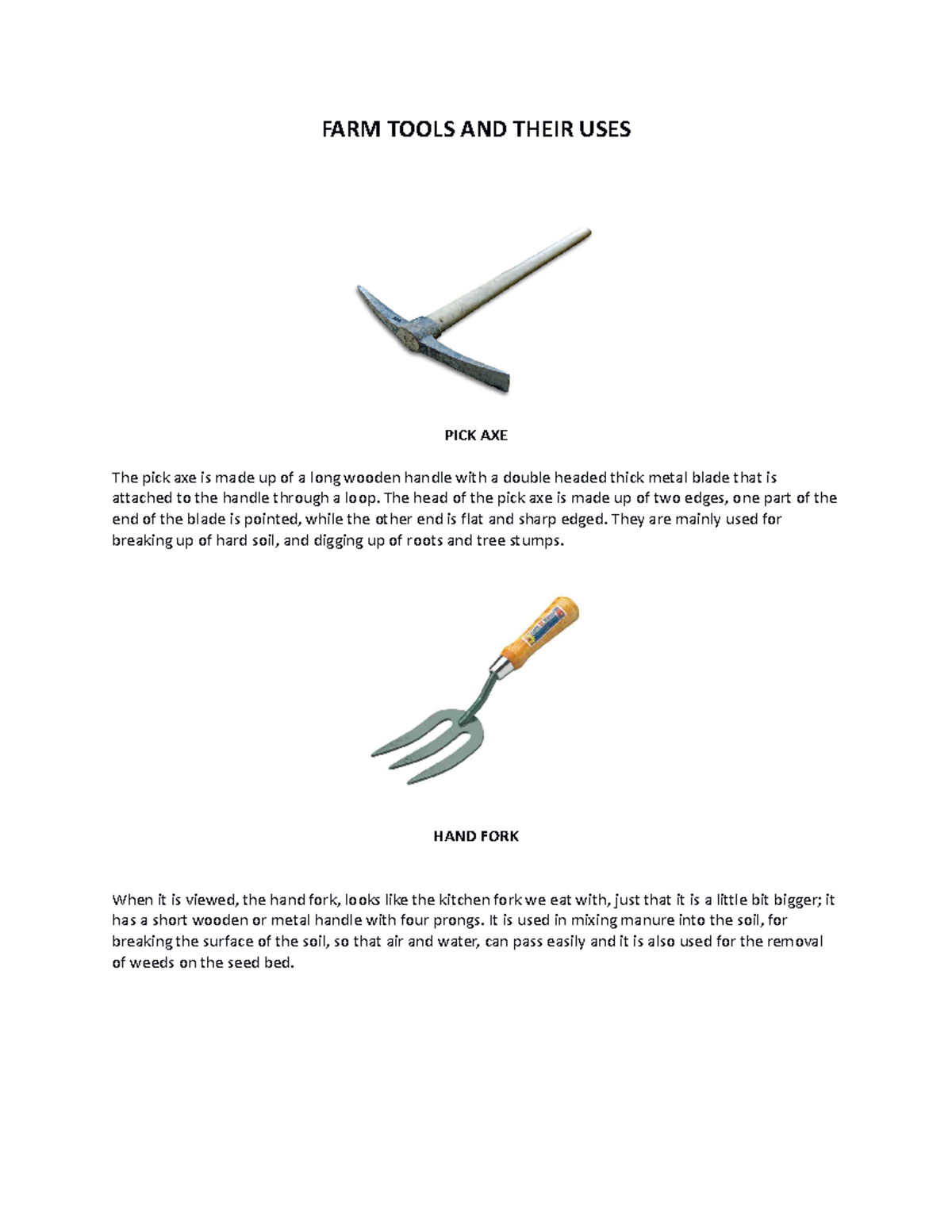 FARM TOOLS AND THEIR USES

PICK AXE

The pick axe is made up of a long wooden handle with a double headed thick metal blade that is attached to the handle through a loop. The head of the pick axe is made up of two edges, one part of the end of the blade is pointed, while the other end is flat and sharp edged. They are mainly used for breaking up of hard soil, and digging up of roots and tree stumps.

HAND FORK

When it is viewed, the hand fork, looks like the kitchen fork we eat with, just that it is a little bit bigger; it has a short wooden or metal handle with four prongs. It is used in mixing manure into the soil, for breaking the surface of the soil, so that air and water, can pass easily and it is also used for the removal of weeds on the seed bed.